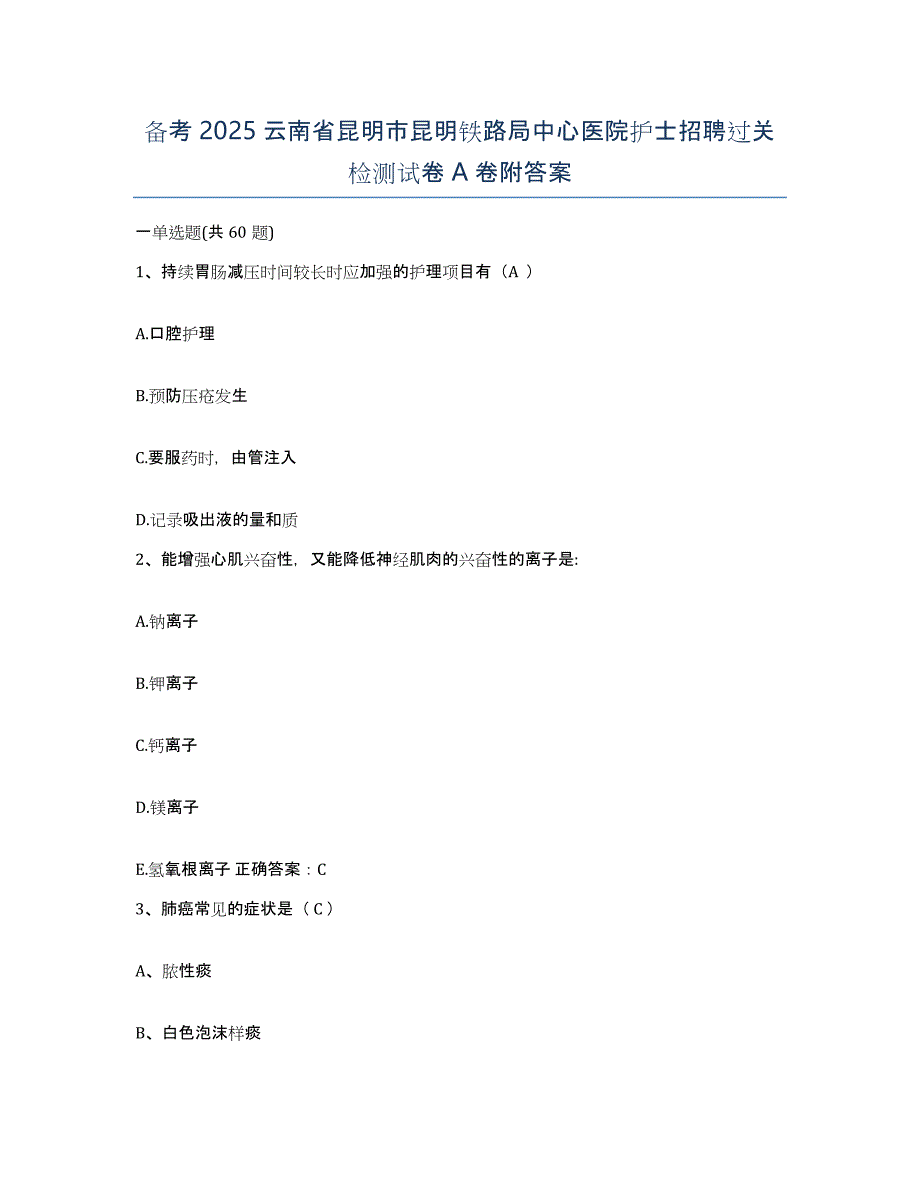 备考 2025 云南省昆明市昆明铁路局中心医院护士招聘过关检测试卷 A 卷附答案

一单选题(共 60 题)

1、持续胃肠减压时间较长时应加强的护理项目有（A ）

A.口腔护理

B.预防压疮发生

C.要服药时，由管注入

D.记录吸出液的量和质

2、能增强心肌兴奋性，又能降低神经肌肉的兴奋性的离子是:

A.钠离子

B.钾离子

C.钙离子

D.镁离子

E.氢氧根离子 正确答案：C

3、肺癌常见的症状是（C）

A、脓性痰

B、白色泡沫样痰